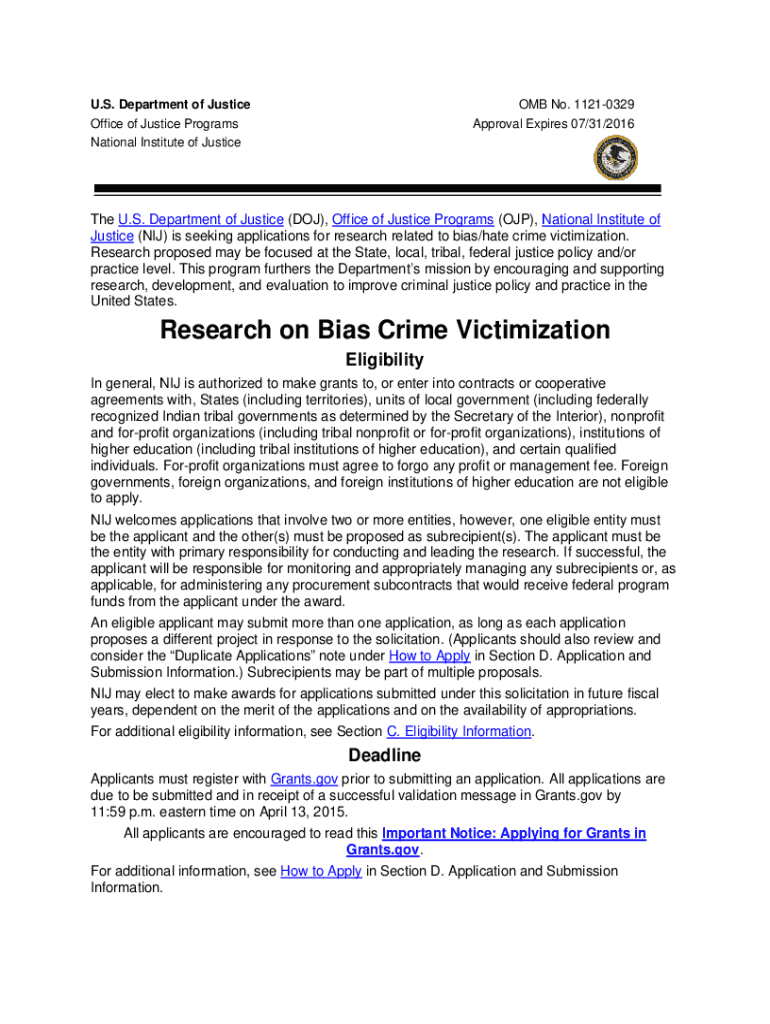 U.S. Department of Justice
Office of Justice Programs
National Institute of Justice

OMB No. 1121-0329
Approval Expires 07/31/2016

The U.S. Department of Justice (DOJ), Office of Justice Programs (OJP), National Institute of Justice (NIJ) is seeking applications for research related to bias/hate crime victimization. Research proposed may be focused at the State, local, tribal, federal justice policy and/or practice level. This program furthers the Department's mission by encouraging and supporting research, development, and evaluation to improve criminal justice policy and practice in the United States.

Research on Bias Crime Victimization

Eligibility

In general, NIJ is authorized to make grants to, or enter into contracts or cooperative agreements with, States (including territories), units of local government (including federally recognized Indian tribal governments as determined by the Secretary of the Interior), nonprofit and for-profit organizations (including tribal nonprofit or for-profit organizations), institutions of higher education (including tribal institutions of higher education), and certain qualified individuals. For-profit organizations must agree to forgo any profit or management fee. Foreign governments, foreign organizations, and foreign institutions of higher education are not eligible to apply.

NIJ welcomes applications that involve two or more entities, however, one eligible entity must be the applicant and the other(s) must be proposed as subrecipient(s). The applicant must be the entity with primary responsibility for conducting and leading the research. If successful, the applicant will be responsible for monitoring and appropriately managing any subrecipients or, as applicable, for administering any procurement subcontracts that would receive federal program funds from the applicant under the award.

An eligible applicant may submit more than one application, as long as each application proposes a different project in response to the solicitation. (Applicants should also review and consider the "Duplicate Applications" note under How to Apply in Section D. Application and Submission Information.) Subrecipients may be part of multiple proposals.

NIJ may elect to make awards for applications submitted under this solicitation in future fiscal years, dependent on the merit of the applications and on the availability of appropriations.

For additional eligibility information, see Section C. Eligibility Information.

Deadline

Applicants must register with Grants.gov prior to submitting an application. All applications are due to be submitted and in receipt of a successful validation message in Grants.gov by 11:59 p.m. eastern time on April 13, 2015.

All applicants are encouraged to read this Important Notice: Applying for Grants in Grants.gov.

For additional information, see How to Apply in Section D. Application and Submission Information.